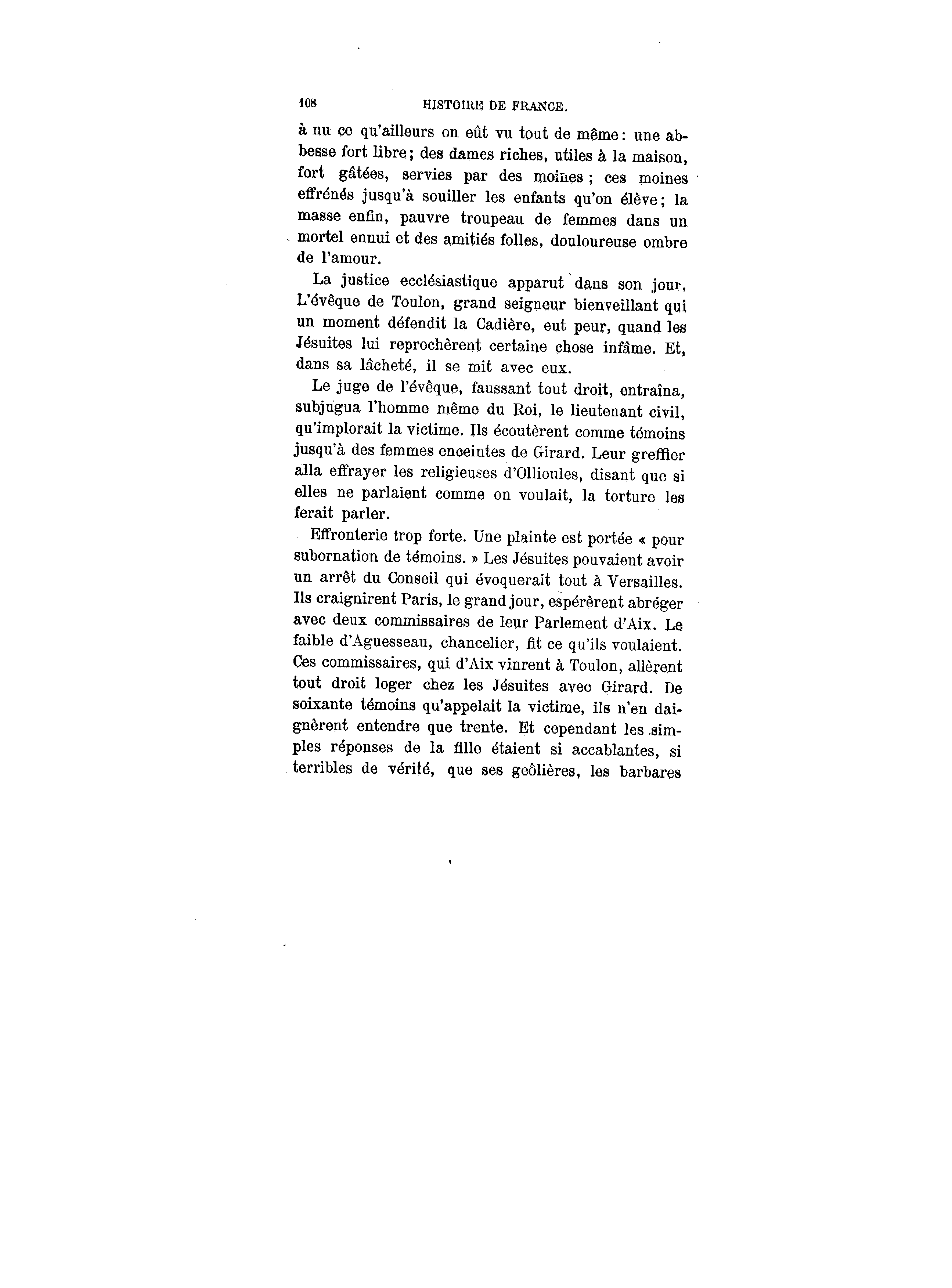 108 HISTOIRE DE FRANCE.

à nu ce qu'ailleurs on eût vu tout de même : une abbesse fort libre ; des dames riches, utiles à la maison, fort gâtées, servies par des moines ; ces moines effrénés jusqu'à souiller les enfants qu'on élève ; la masse enfin, pauvre troupeau de femmes dans un mortel ennui et des amitiés folles, douloureuse ombre de l'amour.

La justice ecclésiastique apparut dans son jour. L'évêque de Toulon, grand seigneur bienveillant qui un moment défendit la Cadière, eut peur, quand les Jésuites lui reprochèrent certaine chose infâme. Et, dans sa lâcheté, il se mit avec eux.

Le juge de l'évêque, faussant tout droit, entraîna, subjugua l'homme même du Roi, le lieutenant civil, qu'implorait la victime. Ils écoutèrent comme témoins jusqu'à des femmes enceintes de Girard. Leur greffier alla effrayer les religieuses d'Ollioules, disant que si elles ne parlaient comme on voulait, la torture les ferait parler.

Effronterie trop forte. Une plainte est portée « pour subornation de témoins. » Les Jésuites pouvaient avoir un arrêt du Conseil qui évoquerait tout à Versailles. Ils craignirent Paris, le grand jour, espérèrent abréger avec deux commissaires de leur Parlement d'Aix. Le faible d'Aguesseau, chancelier, fit ce qu'ils voulaient. Ces commissaires, qui d'Aix vinrent à Toulon, allèrent tout droit loger chez les Jésuites avec Girard. De soixante témoins qu'appelait la victime, ils n'en daignèrent entendre que trente. Et cependant les simples réponses de la fille étaient si accablantes, si terribles de vérité, que ses geôlières, les barbares